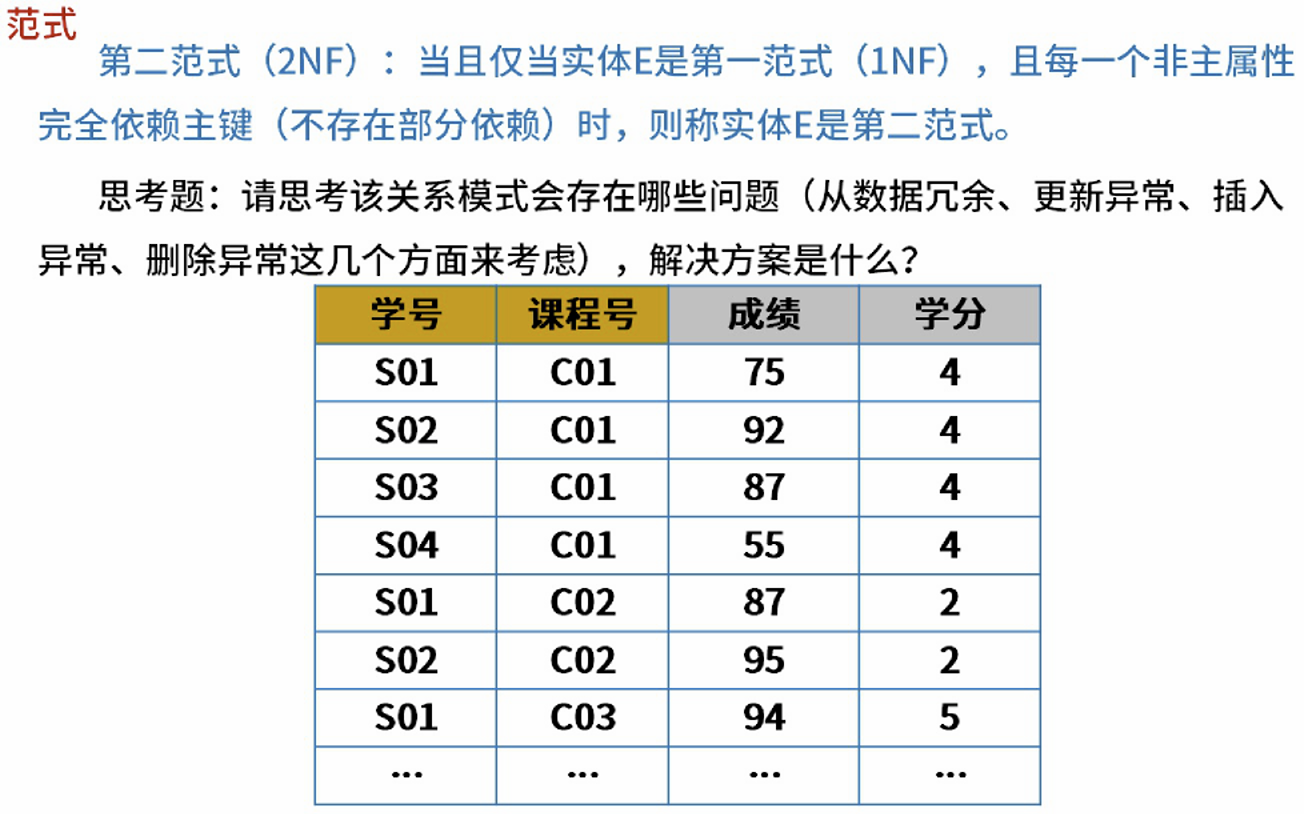 范式

第二范式（2NF）：当且仅当实体E是第一范式（1NF），且每一个非主属性完全依赖主键（不存在部分依赖）时，则称实体E是第二范式。

思考题：请思考该关系模式会存在哪些问题（从数据冗余、更新异常、插入异常、删除异常这几个方面来考虑），解决方案是什么？

| 学号 | 课程号 | 成绩 | 学分 |
|---|---|---|---|
| S01 | C01 | 75 | 4 |
| S02 | C01 | 92 | 4 |
| S03 | C01 | 87 | 4 |
| S04 | C01 | 55 | 4 |
| S01 | C02 | 87 | 2 |
| S02 | C02 | 95 | 2 |
| S01 | C03 | 94 | 5 |
| ... | ... | ... | ... |